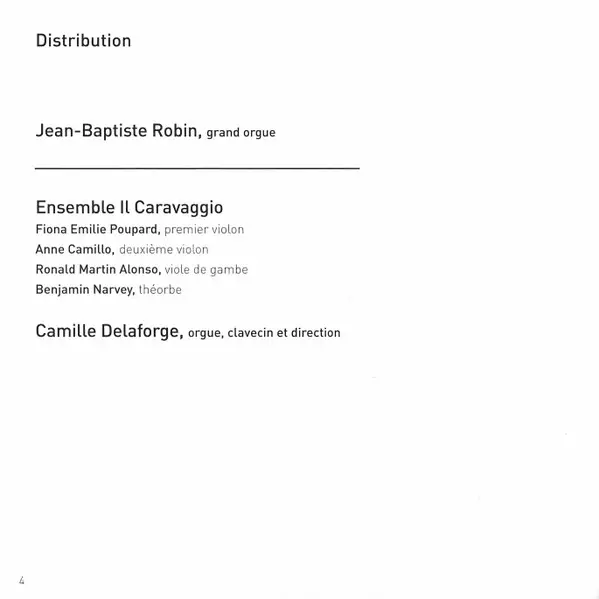 Distribution

Jean-Baptiste Robin, grand orgue

Ensemble Il Caravaggio

Fiona Emilie Poupard, premier violon
Anne Camillo, deuxième violon
Ronald Martin Alonso, viole de gambe
Benjamin Narvey, théorbe

Camille Delaforge, orgue, clavecin et direction

4